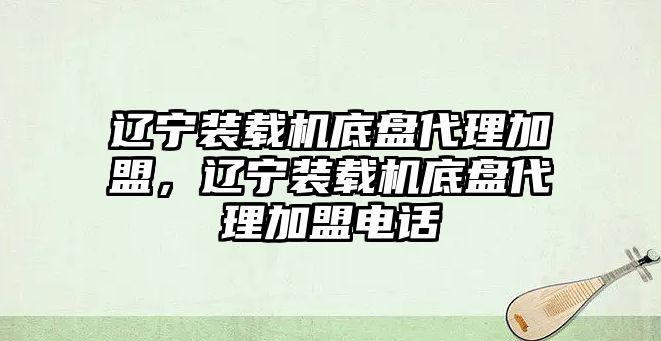 辽宁装载机底盘代理加盟，辽宁装载机底盘代理加盟电话